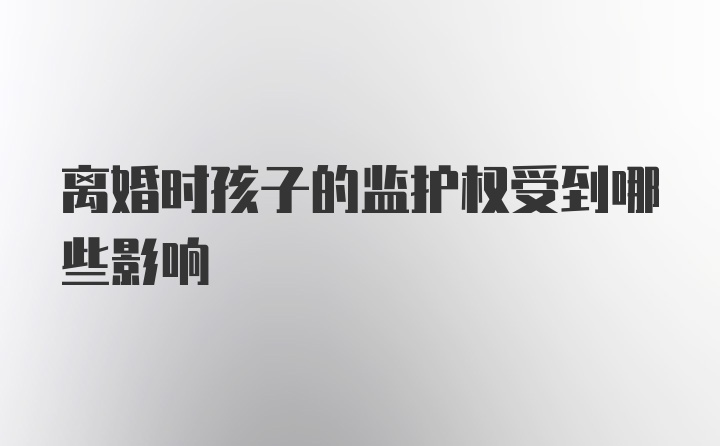 离婚时孩子的监护权受到哪些影响